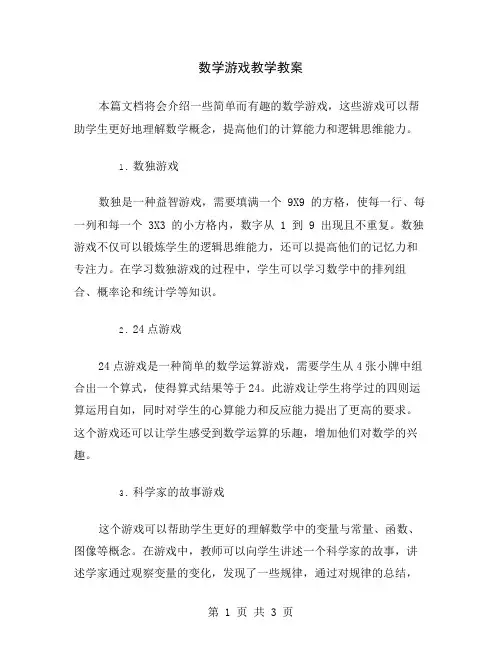 数学游戏教学教案

本篇文档将会介绍一些简单而有趣的数学游戏，这些游戏可以帮助学生更好地理解数学概念，提高他们的计算能力和逻辑思维能力。

1. 数独游戏

数独是一种益智游戏，需要填满一个 9X9 的方格，使每一行、每一列和每一个 3X3 的小方格内，数字从 1 到 9 出现且不重复。数独游戏不仅可以锻炼学生的逻辑思维能力，还可以提高他们的记忆力和专注力。在学习数独游戏的过程中，学生可以学习数学中的排列组合、概率论和统计学等知识。

2. 24 点游戏

24 点游戏是一种简单的数学运算游戏，需要学生从 4 张小牌中组合出一个算式，使得算式结果等于 24。此游戏让学生将学过的四则运算运用自如，同时对学生的心算能力和反应能力提出了更高的要求。这个游戏还可以让学生感受到数学运算的乐趣，增加他们对数学的兴趣。

3. 科学家的故事游戏

这个游戏可以帮助学生更好的理解数学中的变量与常量、函数、图像等概念。在游戏中，教师可以向学生讲述一个科学家的故事，讲述学家通过观察变量的变化，发现了一些规律，通过对规律的总结，

第 1 页 共 3 页